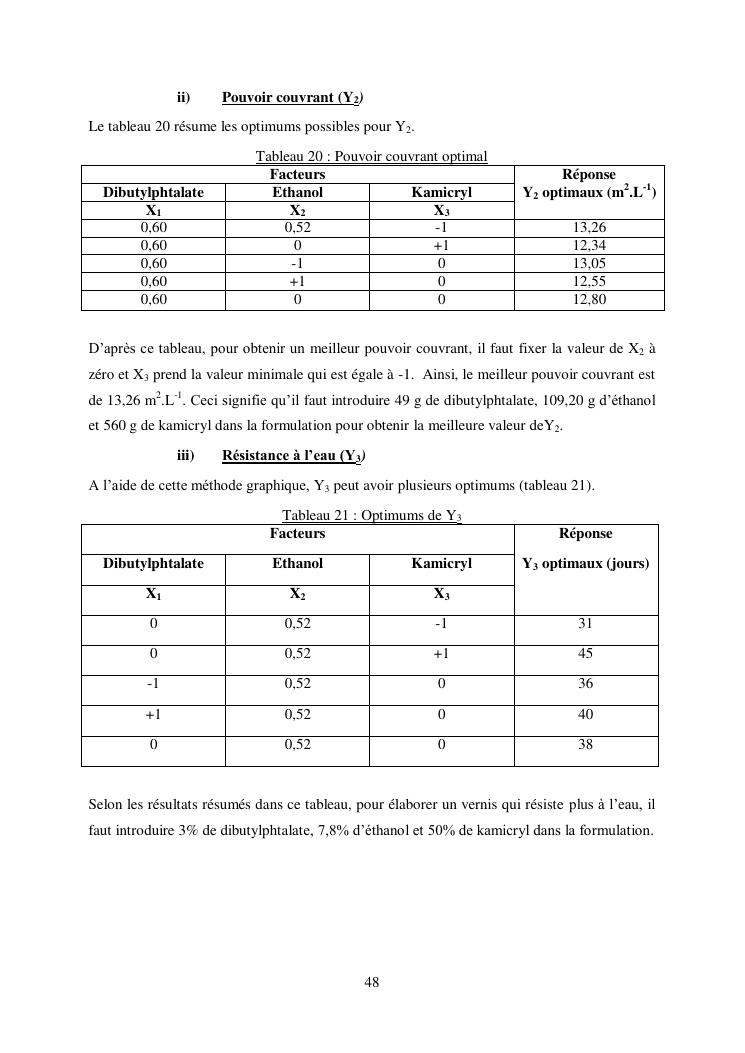 ii) Pouvoir couvrant ($Y_2$)

Le tableau 20 résume les optimums possibles pour $Y_2$.

Tableau 20 : Pouvoir couvrant optimal

| Facteurs | | | Réponse |
|---|---|---|---|
| Dibutylphtalate | Ethanol | Kamicryl | $Y_2$ optimaux ($m^2.L^{-1}$) |
| $X_1$ | $X_2$ | $X_3$ | |
| 0,60 | 0,52 | -1 | 13,26 |
| 0,60 | 0 | +1 | 12,34 |
| 0,60 | -1 | 0 | 13,05 |
| 0,60 | +1 | 0 | 12,55 |
| 0,60 | 0 | 0 | 12,80 |

D'après ce tableau, pour obtenir un meilleur pouvoir couvrant, il faut fixer la valeur de $X_2$ à zéro et $X_3$ prend la valeur minimale qui est égale à -1. Ainsi, le meilleur pouvoir couvrant est de 13,26 $m^2.L^{-1}$. Ceci signifie qu'il faut introduire 49 g de dibutylphtalate, 109,20 g d'éthanol et 560 g de kamicryl dans la formulation pour obtenir la meilleure valeur de$Y_2$.

iii) Résistance à l'eau ($Y_3$)

A l'aide de cette méthode graphique, $Y_3$ peut avoir plusieurs optimums (tableau 21).

Tableau 21 : Optimums de $Y_3$

| Facteurs | | | Réponse |
|---|---|---|---|
| Dibutylphtalate | Ethanol | Kamicryl | $Y_3$ optimaux (jours) |
| $X_1$ | $X_2$ | $X_3$ | |
| 0 | 0,52 | -1 | 31 |
| 0 | 0,52 | +1 | 45 |
| -1 | 0,52 | 0 | 36 |
| +1 | 0,52 | 0 | 40 |
| 0 | 0,52 | 0 | 38 |

Selon les résultats résumés dans ce tableau, pour élaborer un vernis qui résiste plus à l'eau, il faut introduire 3% de dibutylphtalate, 7,8% d'éthanol et 50% de kamicryl dans la formulation.

48